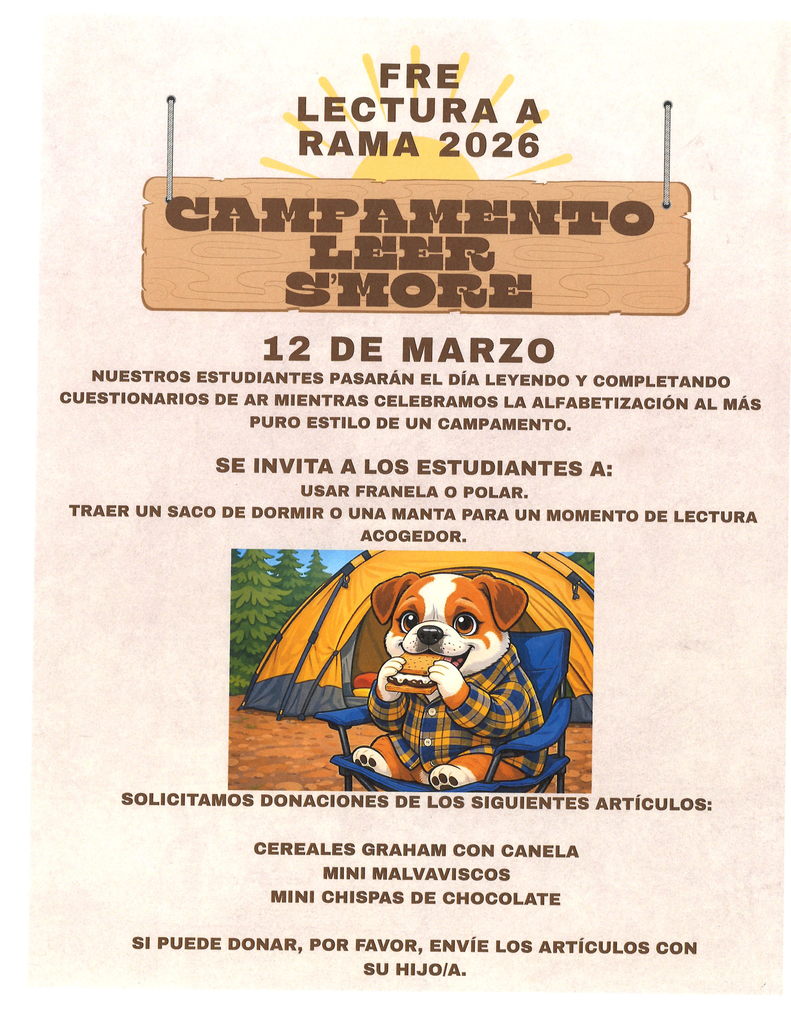 FRE
LECTURA A
RAMA 2026

CAMPAMENTO
LEER
S'MORE

12 DE MARZO

NUESTROS ESTUDIANTES PASARÁN EL DÍA LEYENDO Y COMPLETANDO CUESTIONARIOS DE AR MIENTRAS CELEBRAMOS LA ALFABETIZACIÓN AL MÁS PURO ESTILO DE UN CAMPAMENTO.

SE INVITA A LOS ESTUDIANTES A:
USAR FRANELA O POLAR.
TRAER UN SACO DE DORMIR O UNA MANTA PARA UN MOMENTO DE LECTURA ACOGEDOR.

SOLICITAMOS DONACIONES DE LOS SIGUIENTES ARTÍCULOS:

CEREALES GRAHAM CON CANELA
MINI MALVAVISCOS
MINI CHISPAS DE CHOCOLATE

SI PUEDE DONAR, POR FAVOR, ENVÍE LOS ARTÍCULOS CON SU HIJO/A.